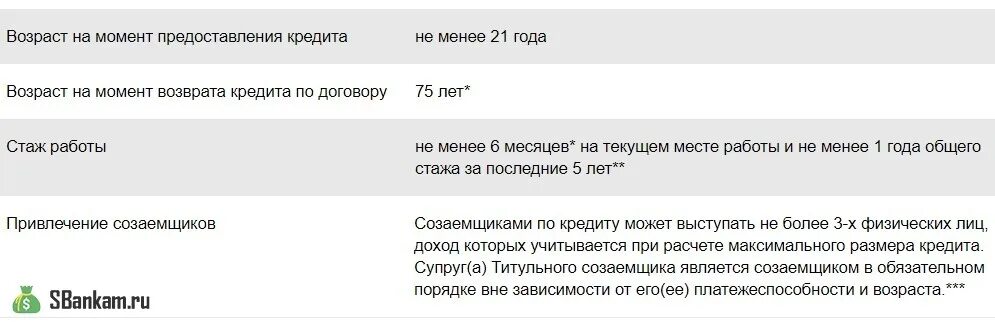 | | |
|---|---|
| Возраст на момент предоставления кредита | не менее 21 года |
| Возраст на момент возврата кредита по договору | 75 лет* |
| Стаж работы | не менее 6 месяцев* на текущем месте работы и не менее 1 года общего стажа за последние 5 лет** |
| Привлечение созаемщиков | Созаемщиками по кредиту может выступать не более 3-х физических лиц, доход которых учитывается при расчете максимального размера кредита. Супруг(а) Титульного созаемщика является созаемщиком в обязательном порядке вне зависимости от его(ее) платежеспособности и возраста.*** |

SBankam.ru